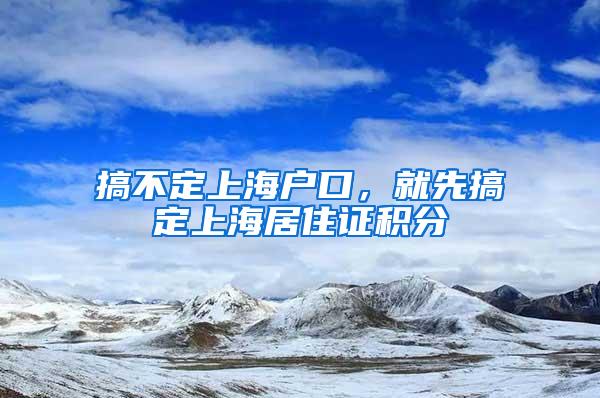 搞不定上海户口，就先搞定上海居住证积分